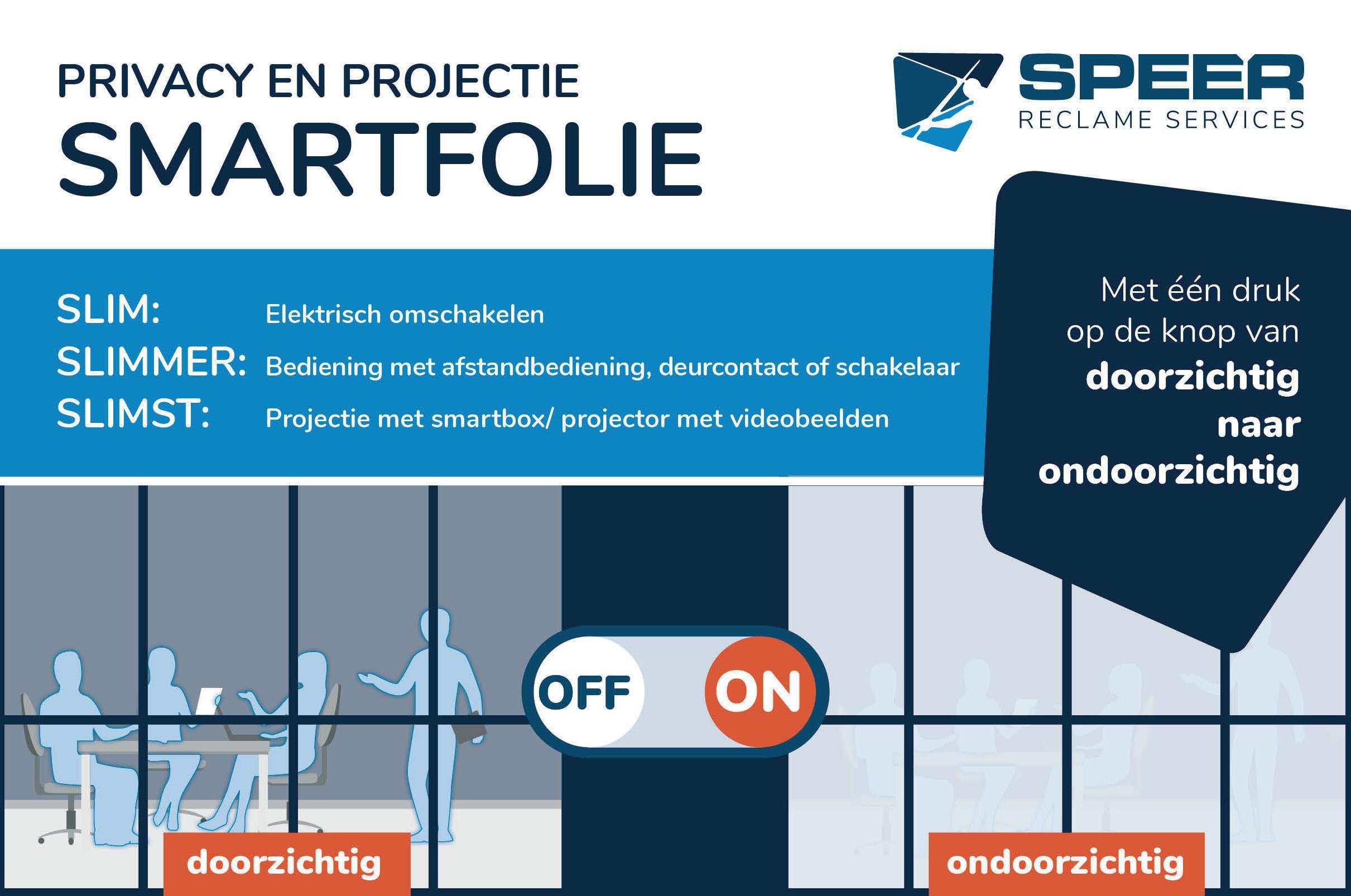 PRIVACY EN PROJECTIE
SMARTFOLIE

SPEER
RECLAME SERVICES

SLIM: Elektrisch omschakelen
SLIMMER: Bediening met afstandbediening, deurcontact of schakelaar
SLIMST: Projectie met smartbox/ projector met videobeelden

Met één druk op de knop van doorzichtig naar ondoorzichtig

OFF
ON

doorzichtig

ondoorzichtig